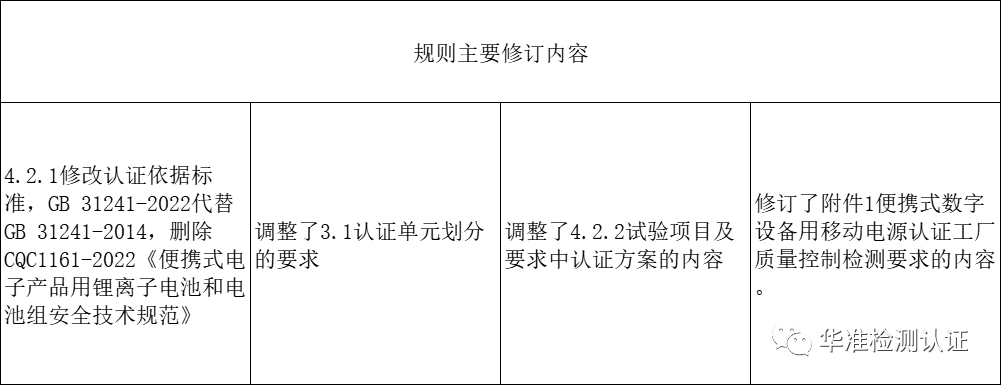 | 规则主要修订内容 | | | |
|---|---|---|---|
| 4.2.1修改认证依据标准，GB 31241-2022代替GB 31241-2014，删除CQC1161-2022《便携式电子产品用锂离子电池和电池组安全技术规范》 | 调整了3.1认证单元划分的要求 | 调整了4.2.2试验项目及要求中认证方案的内容 | 修订了附件1便携式数字设备用移动电源认证工厂质量控制检测要求的内容。 |

华准检测认证